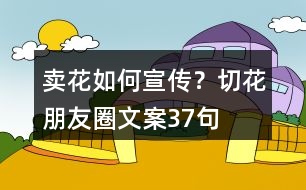 卖花如何宣传？切花朋友圈文案37句